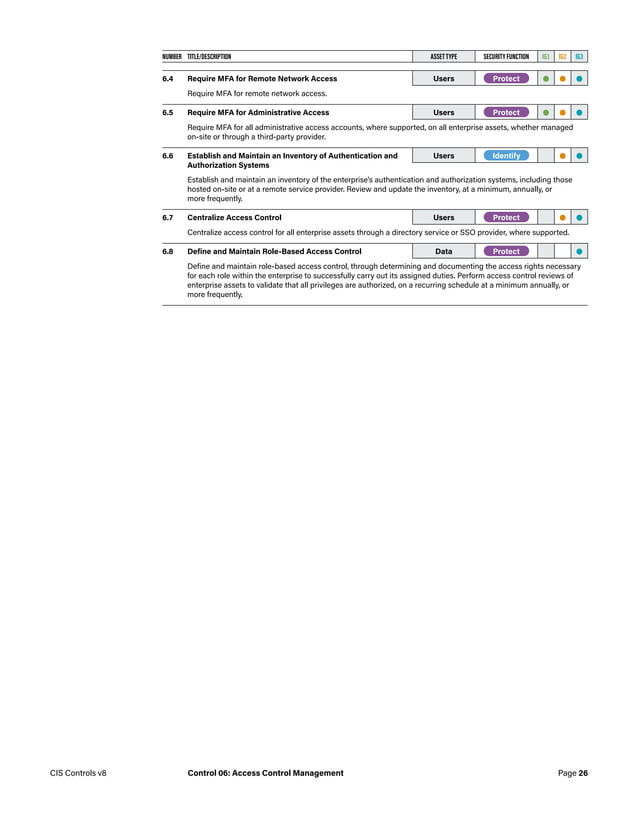 | NUMBER | TITLE/DESCRIPTION | ASSET TYPE | SECURITY FUNCTION | IG1 | IG2 | IG3 |
|---|---|---|---|---|---|---|
| 6.4 | Require MFA for Remote Network Access | Users | Protect | ● | ● | ● |
| | Require MFA for remote network access. | | | | | |
| 6.5 | Require MFA for Administrative Access | Users | Protect | ● | ● | ● |
| | Require MFA for all administrative access accounts, where supported, on all enterprise assets, whether managed on-site or through a third-party provider. | | | | | |
| 6.6 | Establish and Maintain an Inventory of Authentication and Authorization Systems | Users | Identify | | ● | ● |
| | Establish and maintain an inventory of the enterprise's authentication and authorization systems, including those hosted on-site or at a remote service provider. Review and update the inventory, at a minimum, annually, or more frequently. | | | | | |
| 6.7 | Centralize Access Control | Users | Protect | | ● | ● |
| | Centralize access control for all enterprise assets through a directory service or SSO provider, where supported. | | | | | |
| 6.8 | Define and Maintain Role-Based Access Control | Data | Protect | | | ● |
| | Define and maintain role-based access control, through determining and documenting the access rights necessary for each role within the enterprise to successfully carry out its assigned duties. Perform access control reviews of enterprise assets to validate that all privileges are authorized, on a recurring schedule at a minimum annually, or more frequently. | | | | | |

CIS Controls v8

Control 06: Access Control Management

Page 26